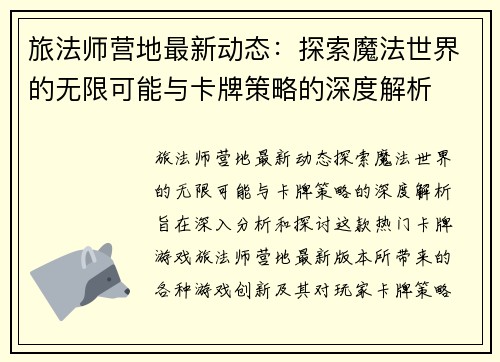 旅法师营地最新动态：探索魔法世界的无限可能与卡牌策略的深度解析

旅法师营地最新动态探索魔法世界的无限可能与卡牌策略的深度解析旨在深入分析和探讨这款热门卡牌游戏旅法师营地最新版本所带来的各种游戏创新及其对玩家卡牌策略